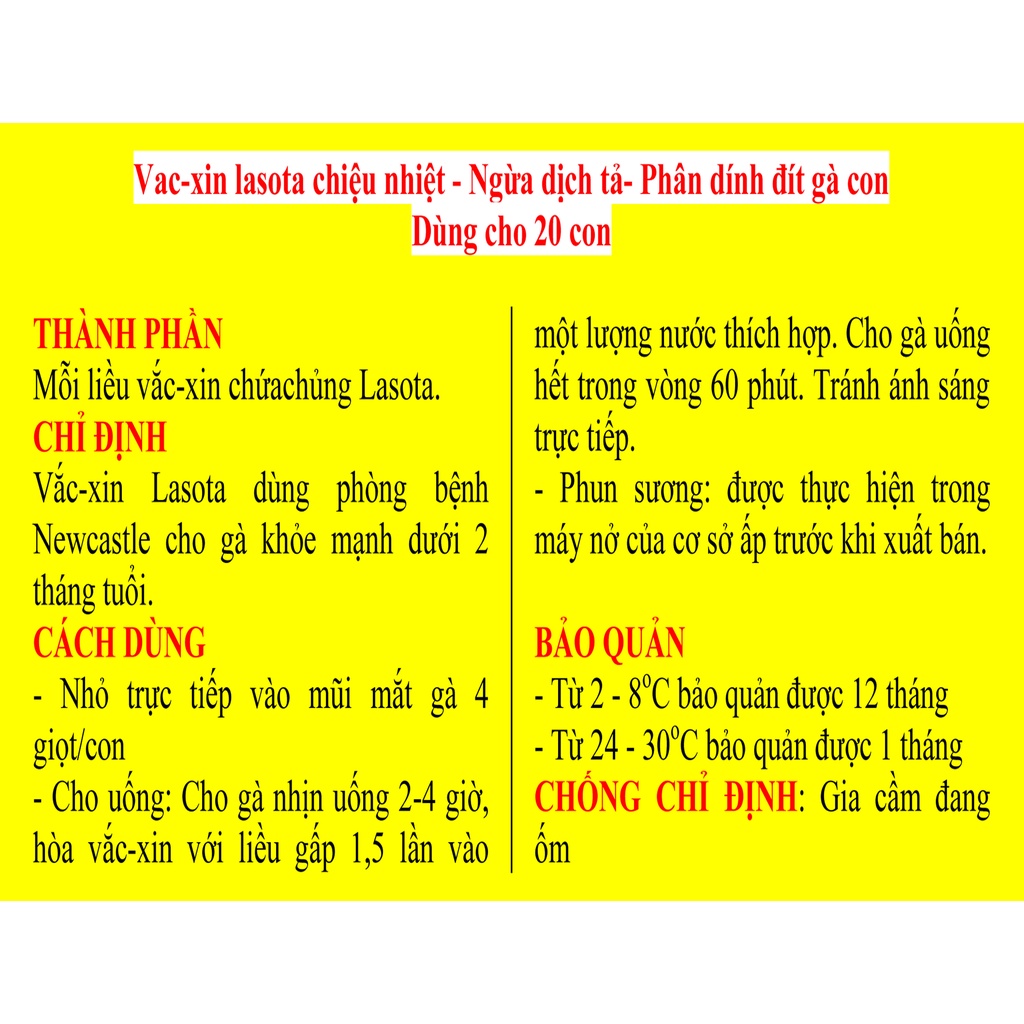 Vac-xin lasota chiệu nhiệt - Ngừa dịch tả- Phân dính đít gà con
Dùng cho 20 con

THÀNH PHẦN

Mỗi liều vắc-xin chứachủng Lasota.

CHỈ ĐỊNH

Vắc-xin Lasota dùng phòng bệnh Newcastle cho gà khỏe mạnh dưới 2 tháng tuổi.

CÁCH DÙNG

- Nhỏ trực tiếp vào mũi mắt gà 4 giọt/con

- Cho uống: Cho gà nhịn uống 2-4 giờ, hòa vắc-xin với liều gấp 1,5 lần vào một lượng nước thích hợp. Cho gà uống hết trong vòng 60 phút. Tránh ánh sáng trực tiếp.

- Phun sương: được thực hiện trong máy nở của cơ sở ấp trước khi xuất bán.

BẢO QUẢN

- Từ 2 - 8°C bảo quản được 12 tháng

- Từ 24 - 30°C bảo quản được 1 tháng

CHỐNG CHỈ ĐỊNH: Gia cầm đang ốm